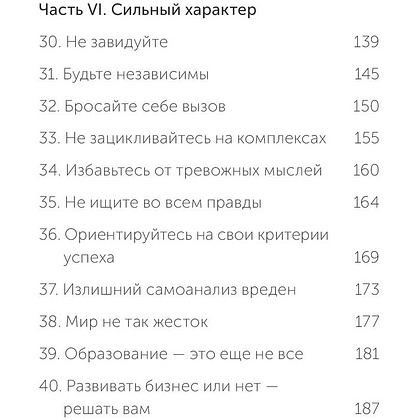 Часть VI. Сильный характер

30. Не завидуйте 139

31. Будьте независимы 145

32. Бросайте себе вызов 150

33. Не зацикливайтесь на комплексах 155

34. Избавьтесь от тревожных мыслей 160

35. Не ищите во всем правды 164

36. Ориентируйтесь на свои критерии успеха 169

37. Излишний самоанализ вреден 173

38. Мир не так жесток 177

39. Образование — это еще не все 181

40. Развивать бизнес или нет — решать вам 187